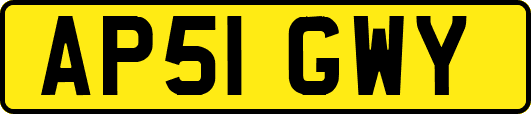 AP51 GWY